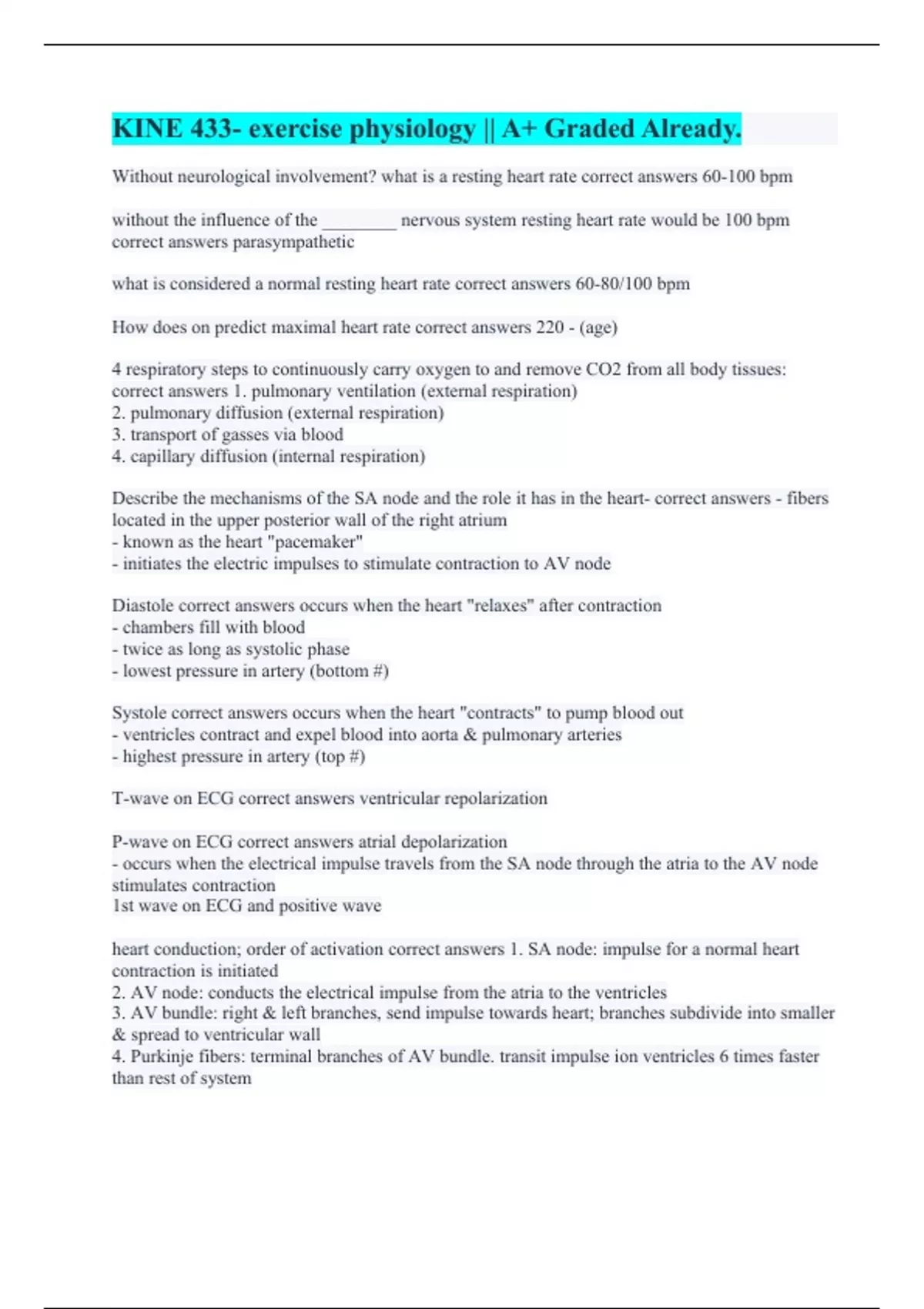 KINE 433- exercise physiology || A+ Graded Already.

Without neurological involvement? what is a resting heart rate correct answers 60-100 bpm

without the influence of the ________ nervous system resting heart rate would be 100 bpm correct answers parasympathetic

what is considered a normal resting heart rate correct answers 60-80/100 bpm

How does on predict maximal heart rate correct answers 220 - (age)

4 respiratory steps to continuously carry oxygen to and remove CO2 from all body tissues: correct answers 1. pulmonary ventilation (external respiration)
2. pulmonary diffusion (external respiration)
3. transport of gasses via blood
4. capillary diffusion (internal respiration)

Describe the mechanisms of the SA node and the role it has in the heart- correct answers - fibers located in the upper posterior wall of the right atrium
- known as the heart "pacemaker"
- initiates the electric impulses to stimulate contraction to AV node

Diastole correct answers occurs when the heart "relaxes" after contraction
- chambers fill with blood
- twice as long as systolic phase
- lowest pressure in artery (bottom #)

Systole correct answers occurs when the heart "contracts" to pump blood out
- ventricles contract and expel blood into aorta & pulmonary arteries
- highest pressure in artery (top #)

T-wave on ECG correct answers ventricular repolarization

P-wave on ECG correct answers atrial depolarization
- occurs when the electrical impulse travels from the SA node through the atria to the AV node stimulates contraction
1st wave on ECG and positive wave

heart conduction; order of activation correct answers 1. SA node: impulse for a normal heart contraction is initiated
2. AV node: conducts the electrical impulse from the atria to the ventricles
3. AV bundle: right & left branches, send impulse towards heart; branches subdivide into smaller & spread to ventricular wall
4. Purkinje fibers: terminal branches of AV bundle. transit impulse ion ventricles 6 times faster than rest of system